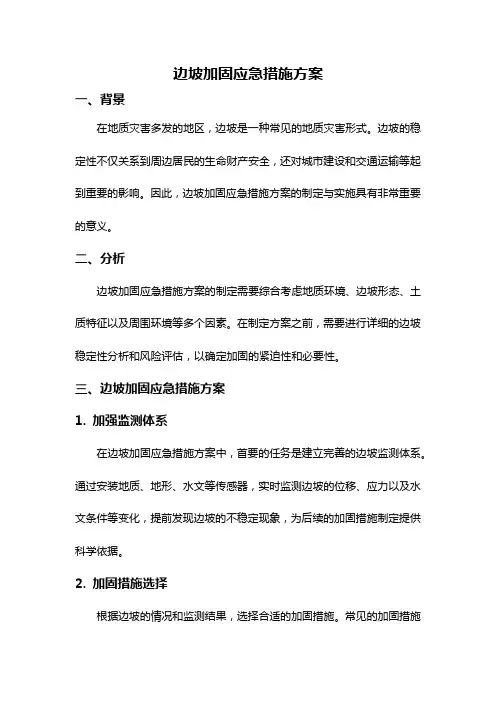 边坡加固应急措施方案

一、背景

在地质灾害多发的地区，边坡是一种常见的地质灾害形式。边坡的稳定性不仅关系到周边居民的生命财产安全，还对城市建设和交通运输等起到重要的影响。因此，边坡加固应急措施方案的制定与实施具有非常重要的意义。

二、分析

边坡加固应急措施方案的制定需要综合考虑地质环境、边坡形态、土质特征以及周围环境等多个因素。在制定方案之前，需要进行详细的边坡稳定性分析和风险评估，以确定加固的紧迫性和必要性。

三、边坡加固应急措施方案

1. 加强监测体系

在边坡加固应急措施方案中，首要的任务是建立完善的边坡监测体系。通过安装地质、地形、水文等传感器，实时监测边坡的位移、应力以及水文条件等变化，提前发现边坡的不稳定现象，为后续的加固措施制定提供科学依据。

2. 加固措施选择

根据边坡的情况和监测结果，选择合适的加固措施。常见的加固措施